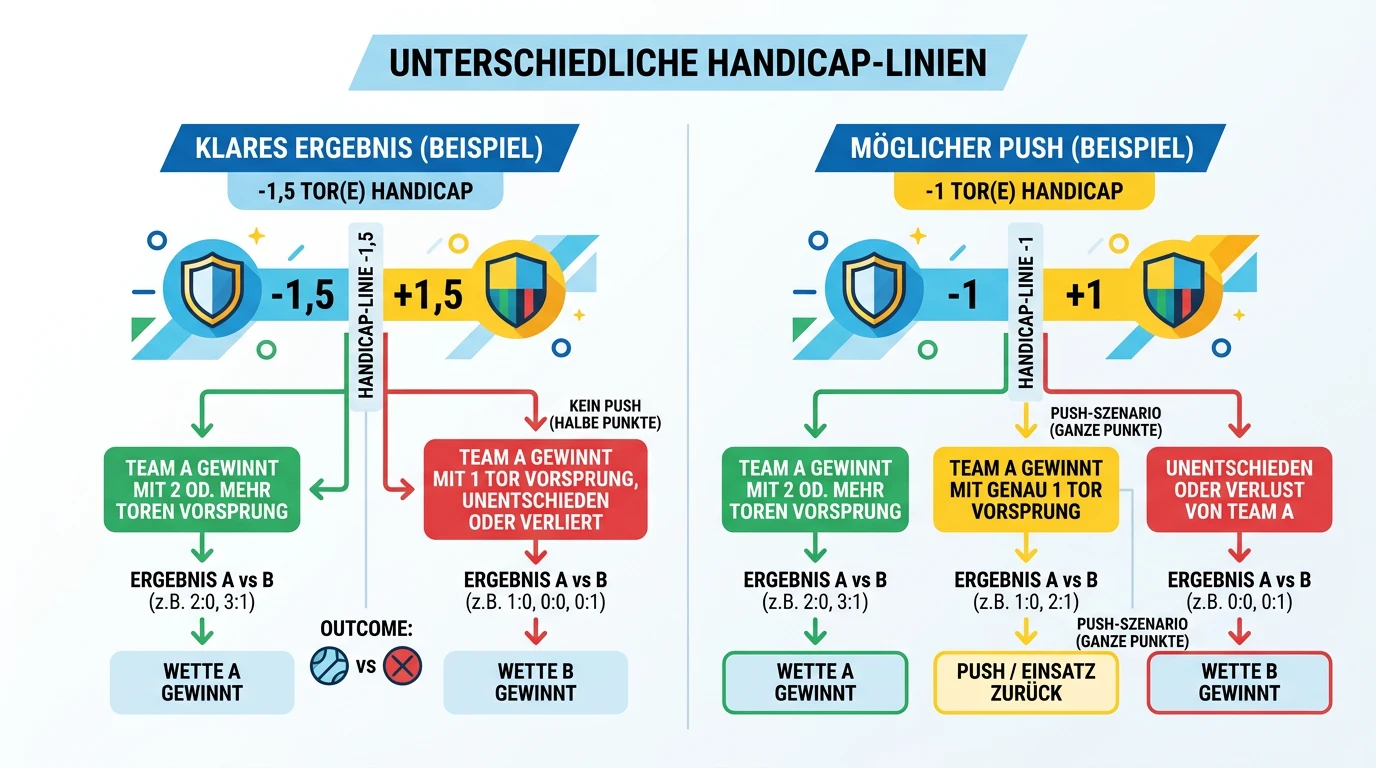 UNTERSCHIEDLICHE HANDICAP-LINIEN

KLARES ERGEBNIS (BEISPIEL)

-1,5 TOR(E) HANDICAP

-1,5

HANDICAP-LINIE -1,5

+1,5

KEIN PUSH (HALBE PUNKTE)

TEAM A GEWINNT MIT 2 OD. MEHR TOREN VORSPRUNG

TEAM A GEWINNT MIT 1 TOR VORSPRUNG, UNENTSCHIEDEN ODER VERLIERT

ERGEBNIS A vs B (z.B. 2:0, 3:1)

ERGEBNIS A vs B (z.B. 1:0, 0:0, 0:1)

OUTCOME:

vs

WETTE A GEWINNT

WETTE B GEWINNT

MÖGLICHER PUSH (BEISPIEL)

-1 TOR(E) HANDICAP

-1

HANDICAP-LINIE -1

+1

PUSH-SZENARIO (GANZE PUNKTE)

TEAM A GEWINNT MIT 2 OD. MEHR TOREN VORSPRUNG

TEAM A GEWINNT MIT GENAU 1 TOR VORSPRUNG

UNENTSCHIEDEN ODER VERLUST VON TEAM A

ERGEBNIS A vs B (z.B. 2:0, 3:1)

ERGEBNIS A vs B (z.B. 1:0, 2:1)

ERGEBNIS A vs B (z.B. 0:0, 0:1)

PUSH-SZENARIO (GANZE PUNKTE)

WETTE A GEWINNT

PUSH / EINSATZ ZURÜCK

WETTE B GEWINNT